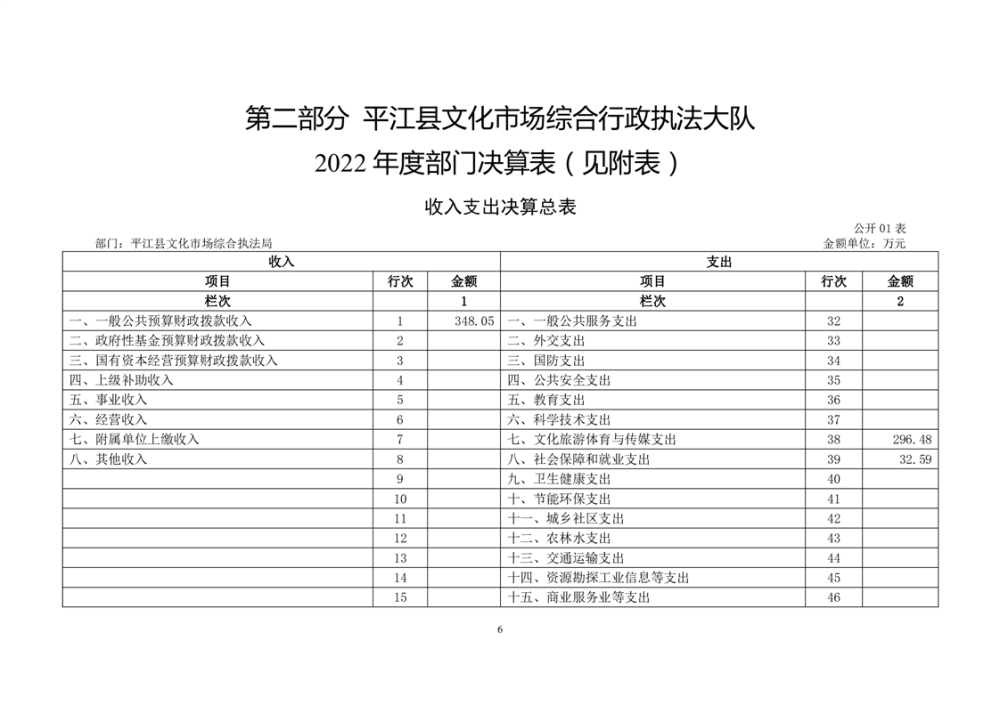 第二部分 平江县文化市场综合行政执法大队

2022 年度部门决算表（见附表）

收入支出决算总表

公开 01 表

部门：平江县文化市场综合执法局

金额单位：万元

| 收入 | | | 支出 | | |
|---|---|---|---|---|---|
| 项目 | 行次 | 金额 | 项目 | 行次 | 金额 |
| 栏次 | | 1 | 栏次 | | 2 |
| 一、一般公共预算财政拨款收入 | 1 | 348.05 | 一、一般公共服务支出 | 32 | |
| 二、政府性基金预算财政拨款收入 | 2 | | 二、外交支出 | 33 | |
| 三、国有资本经营预算财政拨款收入 | 3 | | 三、国防支出 | 34 | |
| 四、上级补助收入 | 4 | | 四、公共安全支出 | 35 | |
| 五、事业收入 | 5 | | 五、教育支出 | 36 | |
| 六、经营收入 | 6 | | 六、科学技术支出 | 37 | |
| 七、附属单位上缴收入 | 7 | | 七、文化旅游体育与传媒支出 | 38 | 296.48 |
| 八、其他收入 | 8 | | 八、社会保障和就业支出 | 39 | 32.59 |
| | 9 | | 九、卫生健康支出 | 40 | |
| | 10 | | 十、节能环保支出 | 41 | |
| | 11 | | 十一、城乡社区支出 | 42 | |
| | 12 | | 十二、农林水支出 | 43 | |
| | 13 | | 十三、交通运输支出 | 44 | |
| | 14 | | 十四、资源勘探工业信息等支出 | 45 | |
| | 15 | | 十五、商业服务业等支出 | 46 | |

6